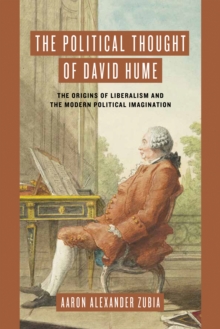 THE POLITICAL THOUGHT OF DAVID HUME

THE ORIGINS OF LIBERALISM AND THE MODERN POLITICAL IMAGINATION

AARON ALEXANDER ZUBIA